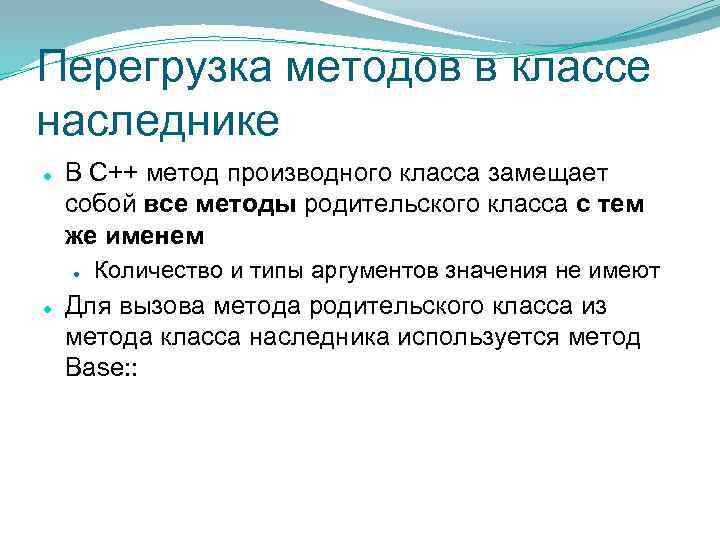 Перегрузка методов в классе наследнике

• В C++ метод производного класса замещает собой все методы родительского класса с тем же именем

• Количество и типы аргументов значения не имеют

• Для вызова метода родительского класса из метода класса наследника используется метод Base::